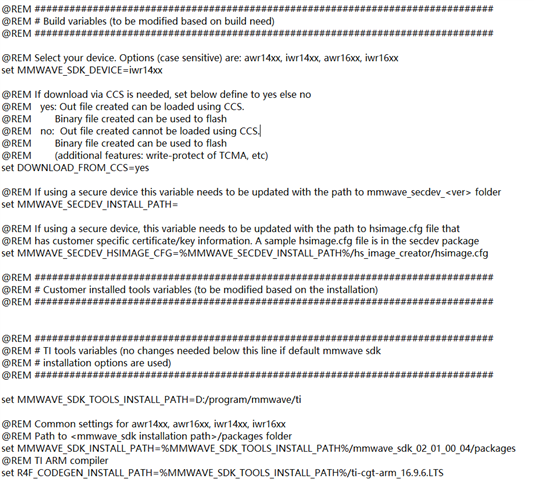 @REM ###############################################################################
@REM # Build variables (to be modified based on build need)
@REM ###############################################################################

@REM Select your device. Options (case sensitive) are: awr14xx, iwr14xx, awr16xx, iwr16xx
set MMWAVE_SDK_DEVICE=iwr14xx

@REM If download via CCS is needed, set below define to yes else no
@REM yes: Out file created can be loaded using CCS.
@REM Binary file created can be used to flash
@REM no: Out file created cannot be loaded using CCS.
@REM Binary file created can be used to flash
@REM (additional features: write-protect of TCMA, etc)
set DOWNLOAD_FROM_CCS=yes

@REM If using a secure device this variable needs to be updated with the path to mmwave_secdev_<ver> folder
set MMWAVE_SECDEV_INSTALL_PATH=

@REM If using a secure device, this variable needs to be updated with the path to hsimage.cfg file that
@REM has customer specific certificate/key information. A sample hsimage.cfg file is in the secdev package
set MMWAVE_SECDEV_HSIMAGE_CFG=%MMWAVE_SECDEV_INSTALL_PATH%/hs_image_creator/hsimage.cfg

@REM ###############################################################################
@REM # Customer installed tools variables (to be modified based on the installation)
@REM ###############################################################################

@REM ###############################################################################
@REM # TI tools variables (no changes needed below this line if default mmwave sdk
@REM # installation options are used)
@REM ###############################################################################

set MMWAVE_SDK_TOOLS_INSTALL_PATH=D:/program/mmwave/ti

@REM Common settings for awr14xx, awr16xx, iwr14xx, iwr16xx
@REM Path to <mmwave_sdk installation path>/packages folder
set MMWAVE_SDK_INSTALL_PATH=%MMWAVE_SDK_TOOLS_INSTALL_PATH%/mmwave_sdk_02_01_00_04/packages
@REM TI ARM compiler
set R4F_CODEGEN_INSTALL_PATH=%MMWAVE_SDK_TOOLS_INSTALL_PATH%/ti-cgt-arm_16.9.6.LTS